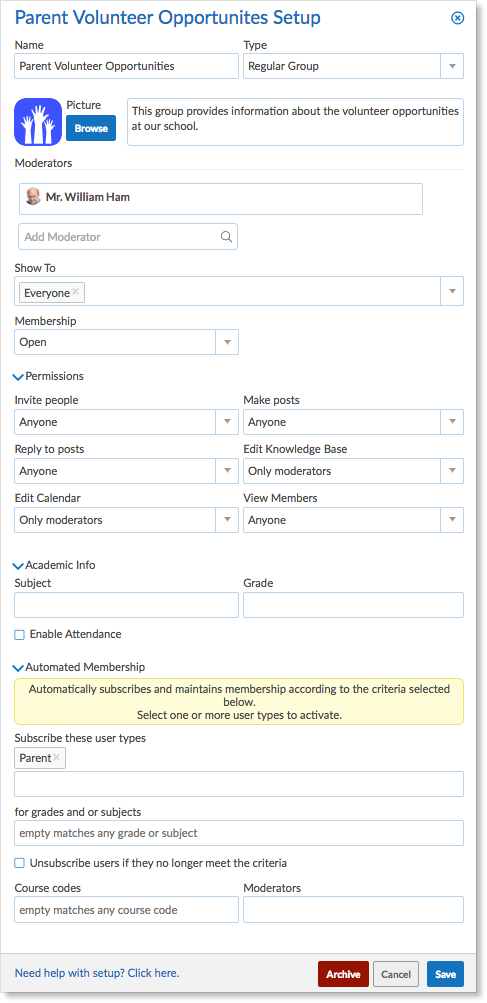 Parent Volunteer Opportunites Setup

Name
Parent Volunteer Opportunities

Type
Regular Group

Picture
Browse

This group provides information about the volunteer opportunities at our school.

Moderators
Mr. William Ham
Add Moderator

Show To
Everyone

Membership
Open

Permissions

Invite people
Anyone

Make posts
Anyone

Reply to posts
Anyone

Edit Knowledge Base
Only moderators

Edit Calendar
Only moderators

View Members
Anyone

Academic Info

Subject

Grade

Enable Attendance

Automated Membership

Automatically subscribes and maintains membership according to the criteria selected below.
Select one or more user types to activate.

Subscribe these user types
Parent

for grades and or subjects
empty matches any grade or subject

Unsubscribe users if they no longer meet the criteria

Course codes
empty matches any course code

Moderators

Need help with setup? Click here.

Archive
Cancel
Save